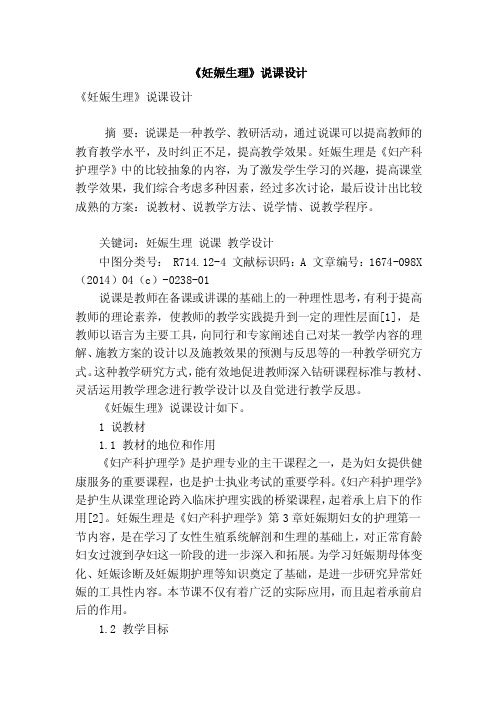 《妊娠生理》说课设计

《妊娠生理》说课设计

摘 要：说课是一种教学、教研活动，通过说课可以提高教师的教育教学水平，及时纠正不足，提高教学效果。妊娠生理是《妇产科护理学》中的比较抽象的内容，为了激发学生学习的兴趣，提高课堂教学效果，我们综合考虑多种因素，经过多次讨论，最后设计出比较成熟的方案：说教材、说教学方法、说学情、说教学程序。

关键词：妊娠生理 说课 教学设计

中图分类号： R714.12-4 文献标识码：A 文章编号：1674-098X（2014）04（c）-0238-01

说课是教师在备课或讲课的基础上的一种理性思考，有利于提高教师的理论素养，使教师的教学实践提升到一定的理性层面[1]，是教师以语言为主要工具，向同行和专家阐述自己对某一教学内容的理解、施教方案的设计以及施教效果的预测与反思等的一种教学研究方式。这种教学研究方式，能有效地促进教师深入钻研课程标准与教材、灵活运用教学理念进行教学设计以及自觉进行教学反思。

《妊娠生理》说课设计如下。

1 说教材

1.1 教材的地位和作用

《妇产科护理学》是护理专业的主干课程之一，是为妇女提供健康服务的重要课程，也是护士执业考试的重要学科。《妇产科护理学》是护生从课堂理论跨入临床护理实践的桥梁课程，起着承上启下的作用[2]。妊娠生理是《妇产科护理学》第3章妊娠期妇女的护理第一节内容，是在学习了女性生殖系统解剖和生理的基础上，对正常育龄妇女过渡到孕妇这一阶段的进一步深入和拓展。为学习妊娠期母体变化、妊娠诊断及妊娠期护理等知识奠定了基础，是进一步研究异常妊娠的工具性内容。本节课不仅有着广泛的实际应用，而且起着承前启后的作用。

1.2 教学目标